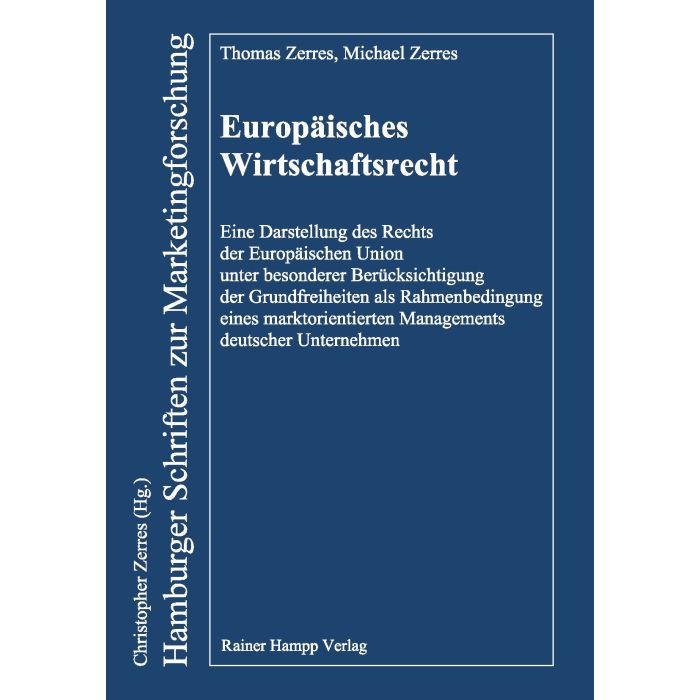 Christopher Zerres (Hg.)
Hamburger Schriften zur Marketingforschung

Thomas Zerres, Michael Zerres

Europäisches
Wirtschaftsrecht

Eine Darstellung des Rechts der Europäischen Union unter besonderer Berücksichtigung der Grundfreiheiten als Rahmenbedingung eines marktorientierten Managements deutscher Unternehmen

Rainer Hampp Verlag